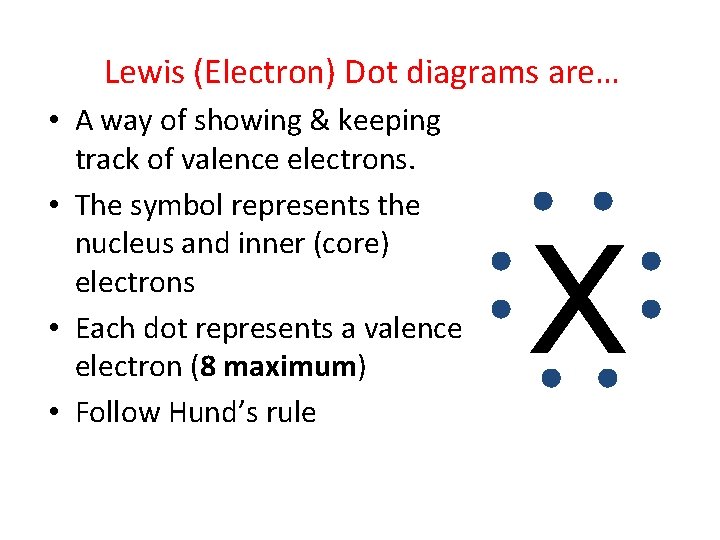 Lewis (Electron) Dot diagrams are…

• A way of showing & keeping track of valence electrons.
• The symbol represents the nucleus and inner (core) electrons
• Each dot represents a valence electron (8 maximum)
• Follow Hund's rule

X